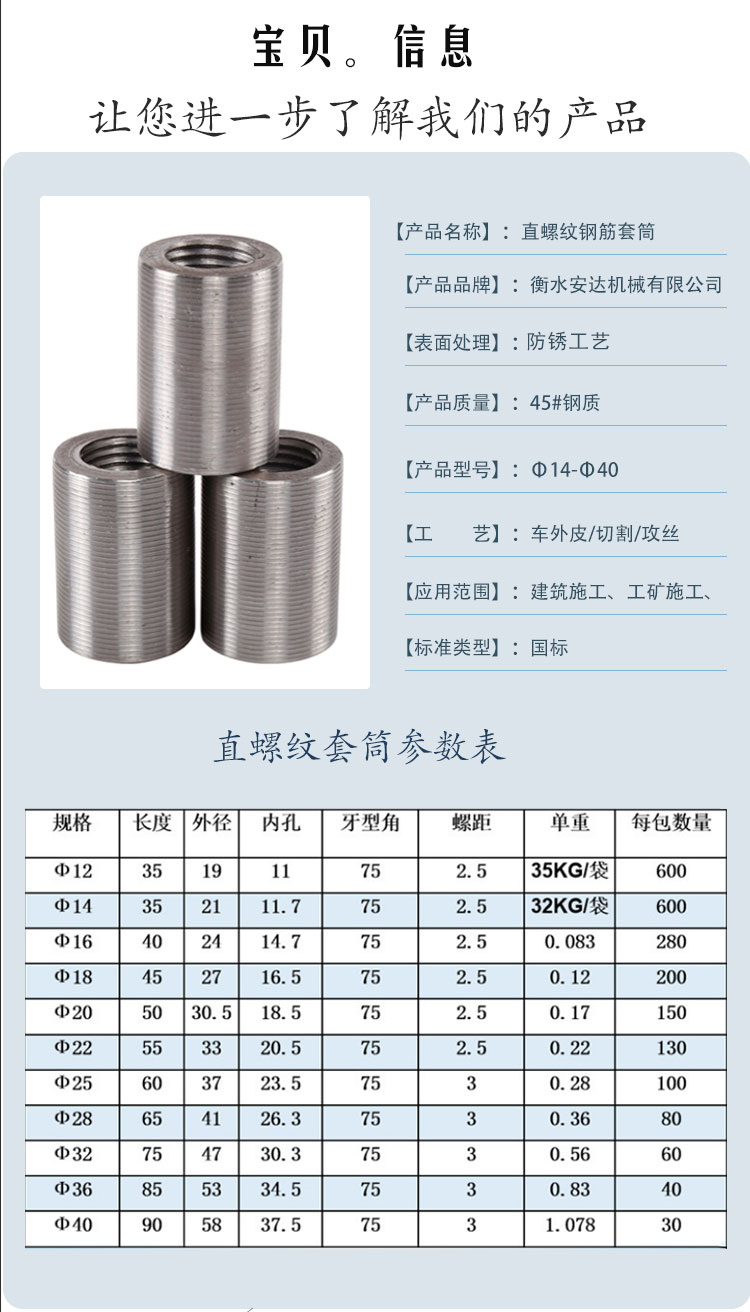 宝贝。信息

让您进一步了解我们的产品

【产品名称】：直螺纹钢筋套筒

【产品品牌】：衡水安达机械有限公司

【表面处理】：防锈工艺

【产品质量】：45#钢质

【产品型号】：Φ14-Φ40

【工 艺】：车外皮/切割/攻丝

【应用范围】：建筑施工、工矿施工、

【标准类型】：国标

直螺纹套筒参数表

| 规格 | 长度 | 外径 | 内孔 | 牙型角 | 螺距 | 单重 | 每包数量 |
|---|---|---|---|---|---|---|---|
| Φ12 | 35 | 19 | 11 | 75 | 2.5 | 35KG/袋 | 600 |
| Φ14 | 35 | 21 | 11.7 | 75 | 2.5 | 32KG/袋 | 600 |
| Φ16 | 40 | 24 | 14.7 | 75 | 2.5 | 0.083 | 280 |
| Φ18 | 45 | 27 | 16.5 | 75 | 2.5 | 0.12 | 200 |
| Φ20 | 50 | 30.5 | 18.5 | 75 | 2.5 | 0.17 | 150 |
| Φ22 | 55 | 33 | 20.5 | 75 | 2.5 | 0.22 | 130 |
| Φ25 | 60 | 37 | 23.5 | 75 | 3 | 0.28 | 100 |
| Φ28 | 65 | 41 | 26.3 | 75 | 3 | 0.36 | 80 |
| Φ32 | 75 | 47 | 30.3 | 75 | 3 | 0.56 | 60 |
| Φ36 | 85 | 53 | 34.5 | 75 | 3 | 0.83 | 40 |
| Φ40 | 90 | 58 | 37.5 | 75 | 3 | 1.078 | 30 |